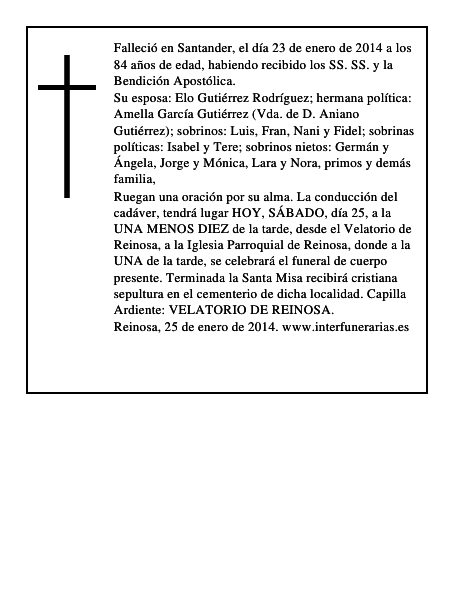 Falleció en Santander, el día 23 de enero de 2014 a los 84 años de edad, habiendo recibido los SS. SS. y la Bendición Apostólica.
Su esposa: Elo Gutiérrez Rodríguez; hermana política: Amella García Gutiérrez (Vda. de D. Aniano Gutiérrez); sobrinos: Luis, Fran, Nani y Fidel; sobrinas políticas: Isabel y Tere; sobrinos nietos: Germán y Ángela, Jorge y Mónica, Lara y Nora, primos y demás familia,
Ruegan una oración por su alma. La conducción del cadáver, tendrá lugar HOY, SÁBADO, día 25, a la UNA MENOS DIEZ de la tarde, desde el Velatorio de Reinosa, a la Iglesia Parroquial de Reinosa, donde a la UNA de la tarde, se celebrará el funeral de cuerpo presente. Terminada la Santa Misa recibirá cristiana sepultura en el cementerio de dicha localidad. Capilla Ardiente: VELATORIO DE REINOSA.
Reinosa, 25 de enero de 2014. www.interfunerarias.es